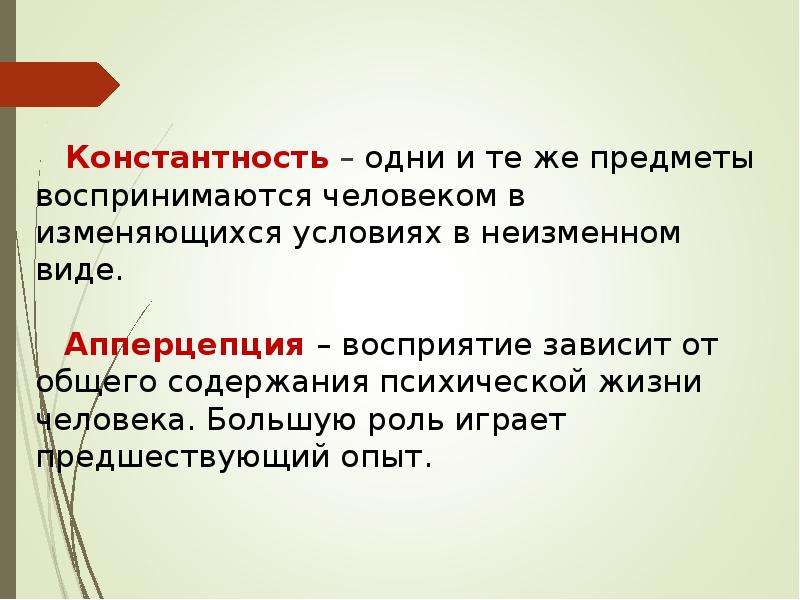 Константность – одни и те же предметы воспринимаются человеком в изменяющихся условиях в неизменном виде.

Апперцепция – восприятие зависит от общего содержания психической жизни человека. Большую роль играет предшествующий опыт.